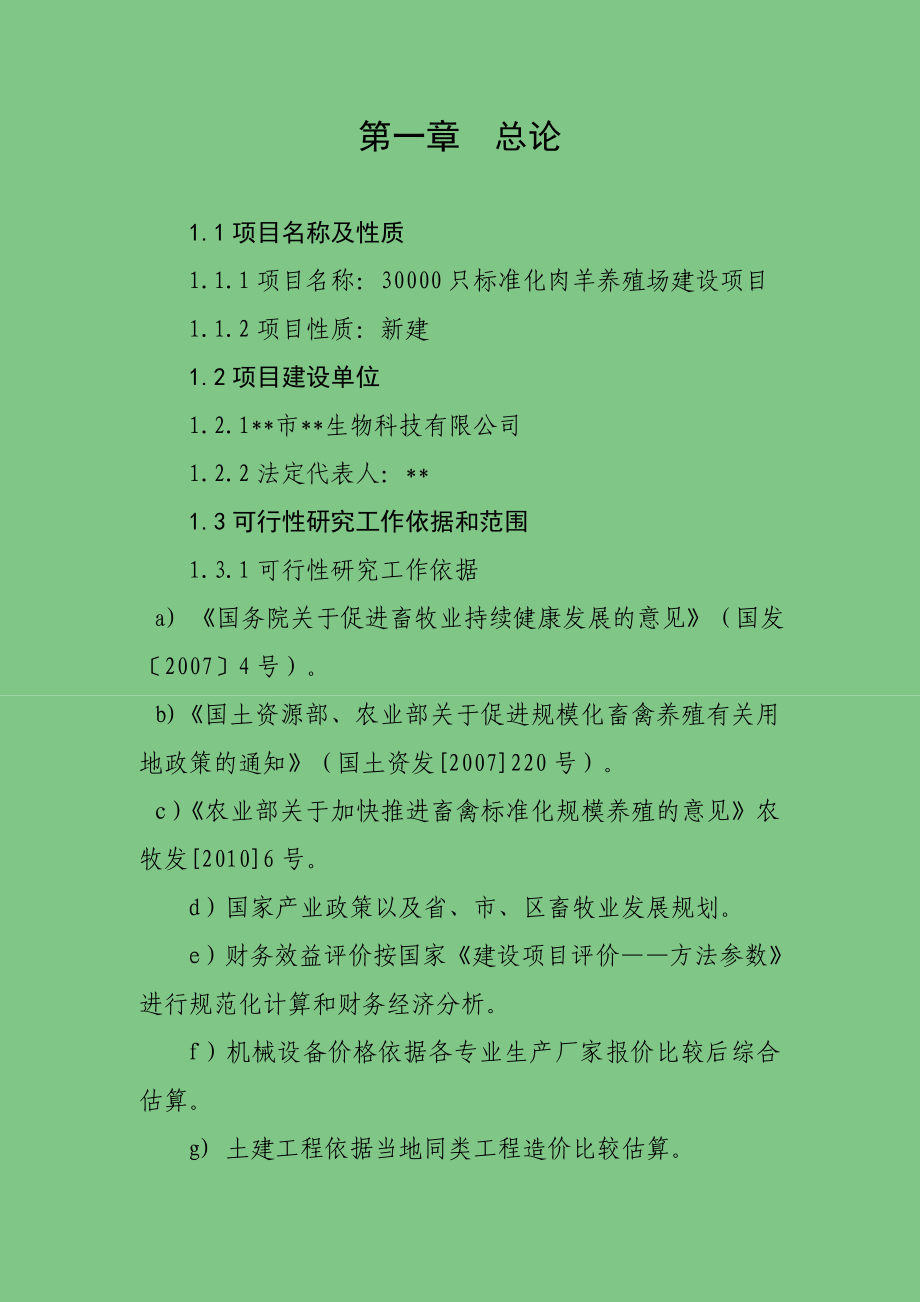 第一章　总论

1.1 项目名称及性质

1.1.1 项目名称：30000 只标准化肉羊养殖场建设项目

1.1.2 项目性质：新建

1.2 项目建设单位

1.2.1**市**生物科技有限公司

1.2.2 法定代表人：**

1.3 可行性研究工作依据和范围

1.3.1 可行性研究工作依据

a）《国务院关于促进畜牧业持续健康发展的意见》（国发〔2007〕4 号）。

b)《国土资源部、农业部关于促进规模化畜禽养殖有关用地政策的通知》（国土资发[2007]220 号）。

c)《农业部关于加快推进畜禽标准化规模养殖的意见》农牧发[2010]6 号。

d）国家产业政策以及省、市、区畜牧业发展规划。

e）财务效益评价按国家《建设项目评价——方法参数》进行规范化计算和财务经济分析。

f）机械设备价格依据各专业生产厂家报价比较后综合估算。

g）土建工程依据当地同类工程造价比较估算。